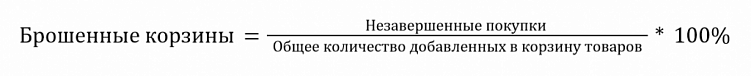 $\text{Брошенные корзины} = \frac{\text{Незавершенные покупки}}{\text{Общее количество добавленных в корзину товаров}} * 100\%$